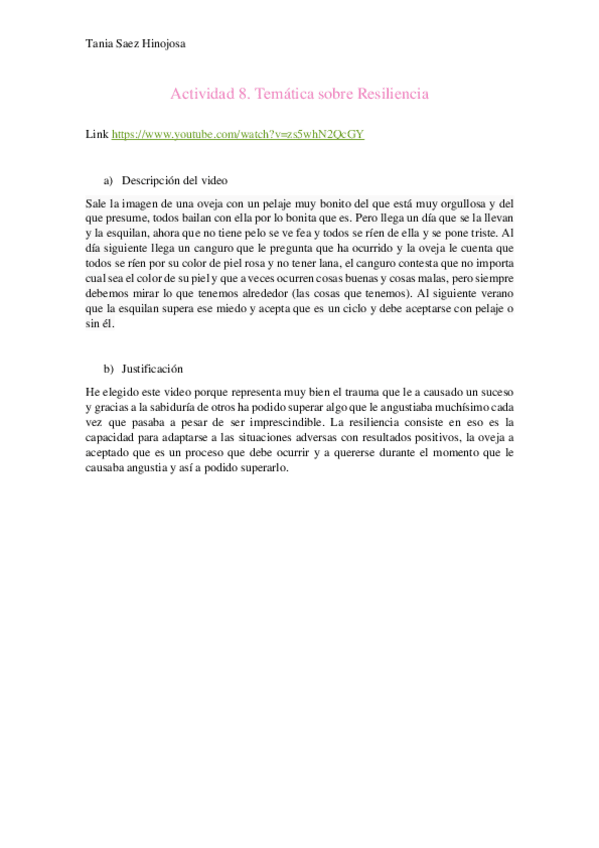 Tania Saez Hinojosa

Actividad 8. Temática sobre Resiliencia

Link https://www.youtube.com/watch?v=zs5whN2QcGY

a) Descripción del video

Sale la imagen de una oveja con un pelaje muy bonito del que está muy orgullosa y del que presume, todos bailan con ella por lo bonita que es. Pero llega un día que se la llevan y la esquilan, ahora que no tiene pelo se ve fea y todos se ríen de ella y se pone triste. Al día siguiente llega un canguro que le pregunta que ha ocurrido y la oveja le cuenta que todos se ríen por su color de piel rosa y no tener lana, el canguro contesta que no importa cual sea el color de su piel y que a veces ocurren cosas buenas y cosas malas, pero siempre debemos mirar lo que tenemos alrededor (las cosas que tenemos). Al siguiente verano que la esquilan supera ese miedo y acepta que es un ciclo y debe aceptarse con pelaje o sin él.

b) Justificación

He elegido este video porque representa muy bien el trauma que le a causado un suceso y gracias a la sabiduría de otros ha podido superar algo que le angustiaba muchísimo cada vez que pasaba a pesar de ser imprescindible. La resiliencia consiste en eso es la capacidad para adaptarse a las situaciones adversas con resultados positivos, la oveja a aceptado que es un proceso que debe ocurrir y a quererse durante el momento que le causaba angustia y así a podido superarlo.